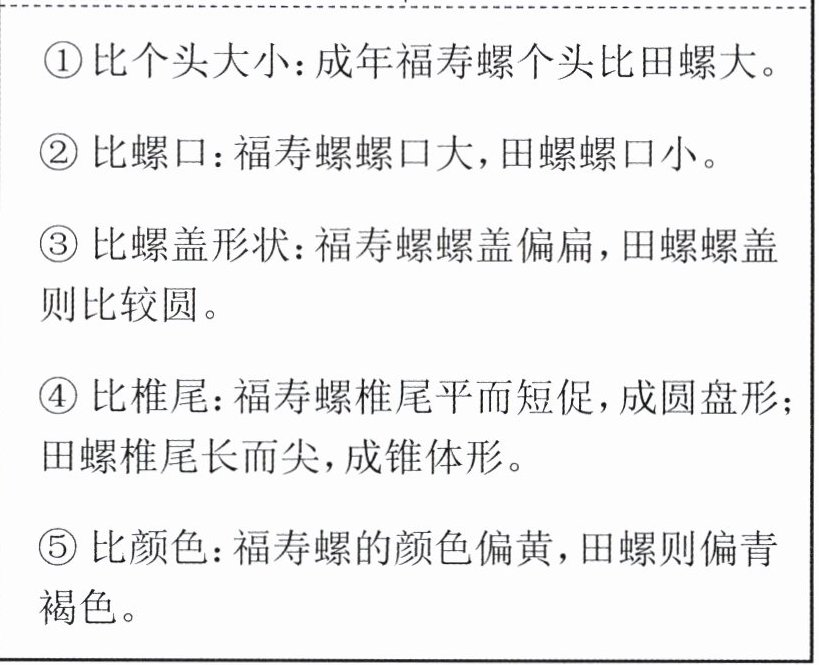 ①比个头大小:成年福寿螺个头比田螺大。

②比螺口:福寿螺螺口大,田螺螺口小。

③比螺盖形状:福寿螺螺盖偏扁,田螺螺盖则比较圆。

④比椎尾:福寿螺椎尾平而短促,成圆盘形;田螺椎尾长而尖,成锥体形。

⑤比颜色:福寿螺的颜色偏黄,田螺则偏青褐色。